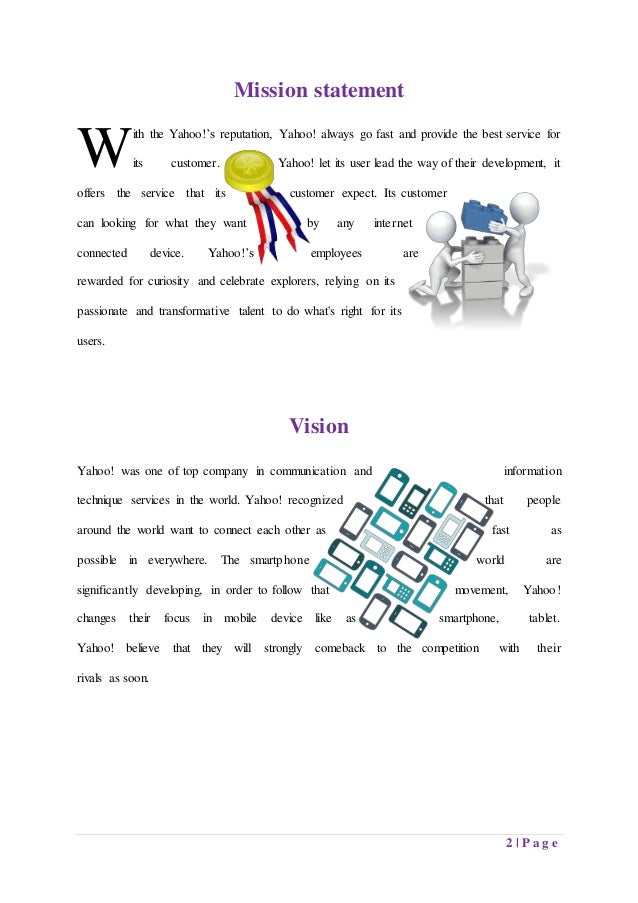 Mission statement

With the Yahoo!'s reputation, Yahoo! always go fast and provide the best service for its customer. Yahoo! let its user lead the way of their development, it offers the service that its customer expect. Its customer can looking for what they want by any internet connected device. Yahoo!'s employees are rewarded for curiosity and celebrate explorers, relying on its passionate and transformative talent to do what's right for its users.

Vision

Yahoo! was one of top company in communication and information technique services in the world. Yahoo! recognized that people around the world want to connect each other as fast as possible in everywhere. The smartphone world are significantly developing, in order to follow that movement, Yahoo! changes their focus in mobile device like as smartphone, tablet. Yahoo! believe that they will strongly comeback to the competition with their rivals as soon.

2 | P a g e